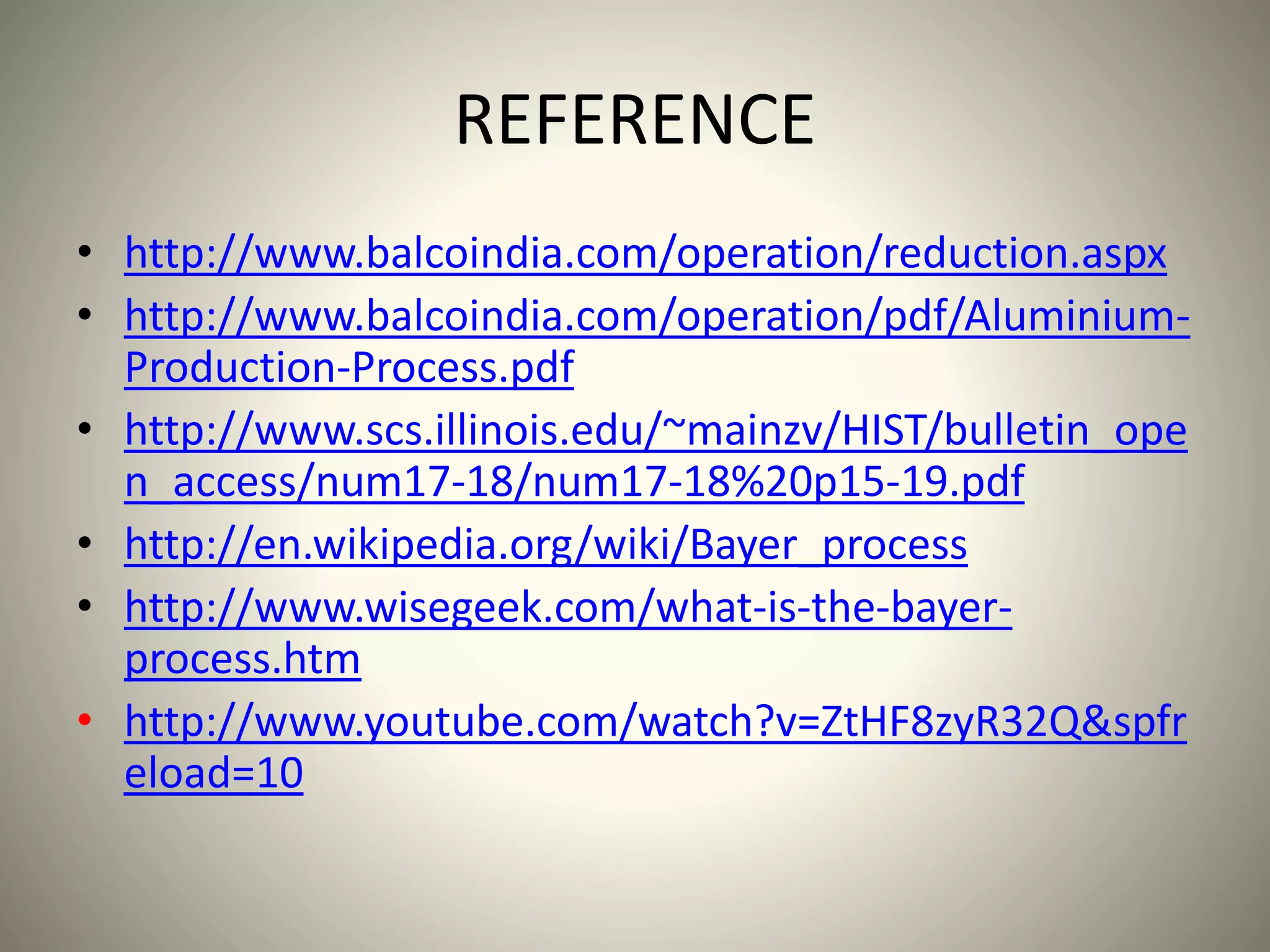 REFERENCE

• http://www.balcoindia.com/operation/reduction.aspx
• http://www.balcoindia.com/operation/pdf/Aluminium-Production-Process.pdf
• http://www.scs.illinois.edu/~mainzv/HIST/bulletin_open_access/num17-18/num17-18%20p15-19.pdf
• http://en.wikipedia.org/wiki/Bayer_process
• http://www.wisegeek.com/what-is-the-bayer-process.htm
• http://www.youtube.com/watch?v=ZtHF8zyR32Q&spfreload=10